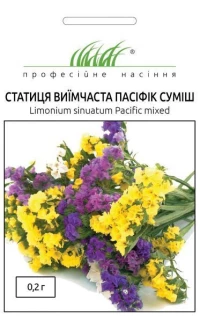 ®
професійне насіння

СТАТИЦЯ ВИЇМЧАСТА ПАСІФІК СУМІШ
Limonium sinuatum Pacific mixed

0,2 г